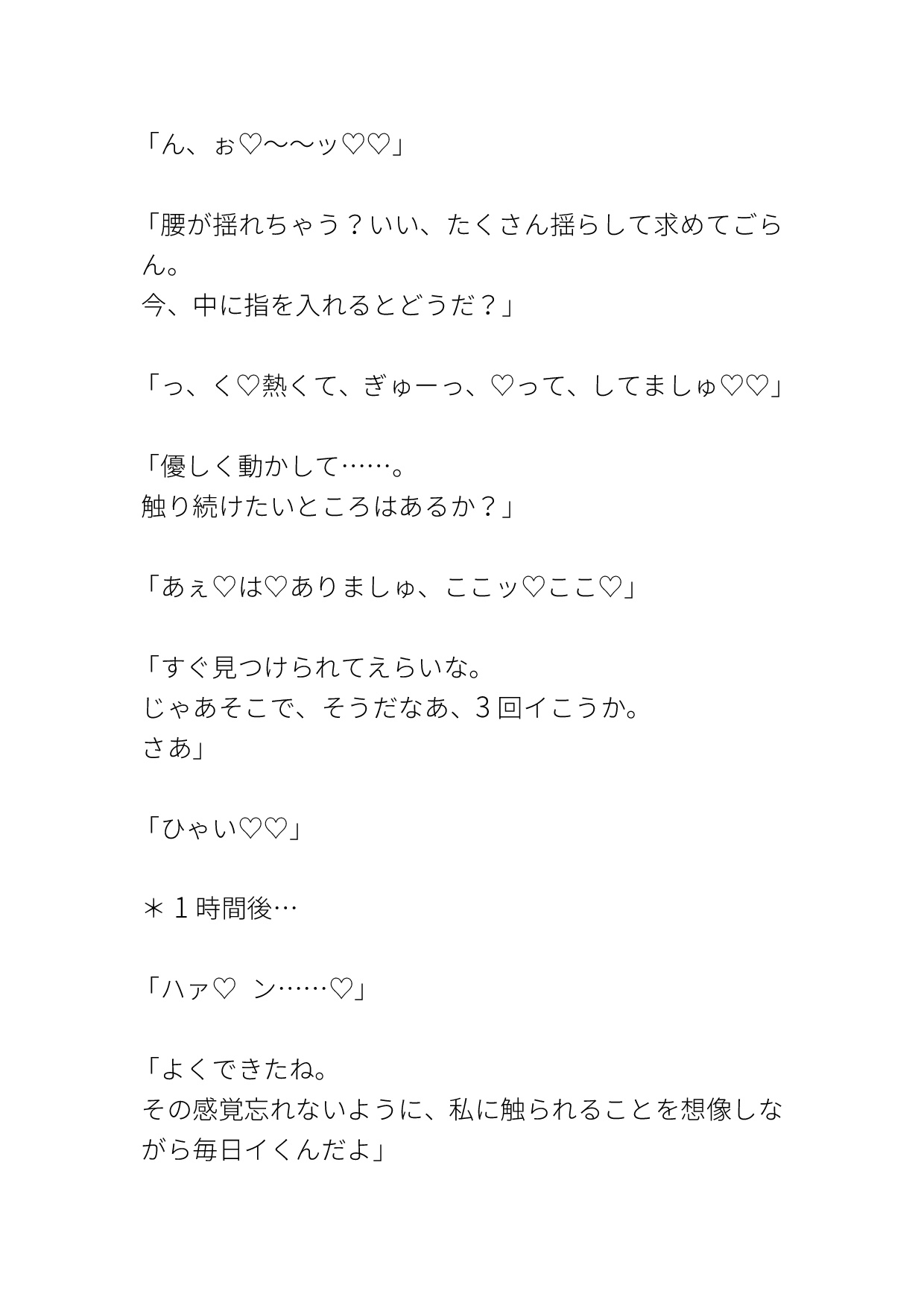 「ん、ぉ♡〜〜ッ♡♡」

「腰が揺れちゃう？いい、たくさん揺らして求めてごらん。
今、中に指を入れるとどうだ？」

「っ、く♡熱くて、ぎゅーっ、♡って、してましゅ♡♡」

「優しく動かして……。
触り続けたいところはあるか？」

「あぇ♡は♡ありましゅ、ここッ♡ここ♡」

「すぐ見つけられてえらいな。
じゃあそこで、そうだなあ、3回イこうか。
さあ」

「ひゃい♡♡」

＊１時間後…

「ハァ♡ ン……♡」

「よくできたね。
その感覚忘れないように、私に触られることを想像しながら毎日イくんだよ」